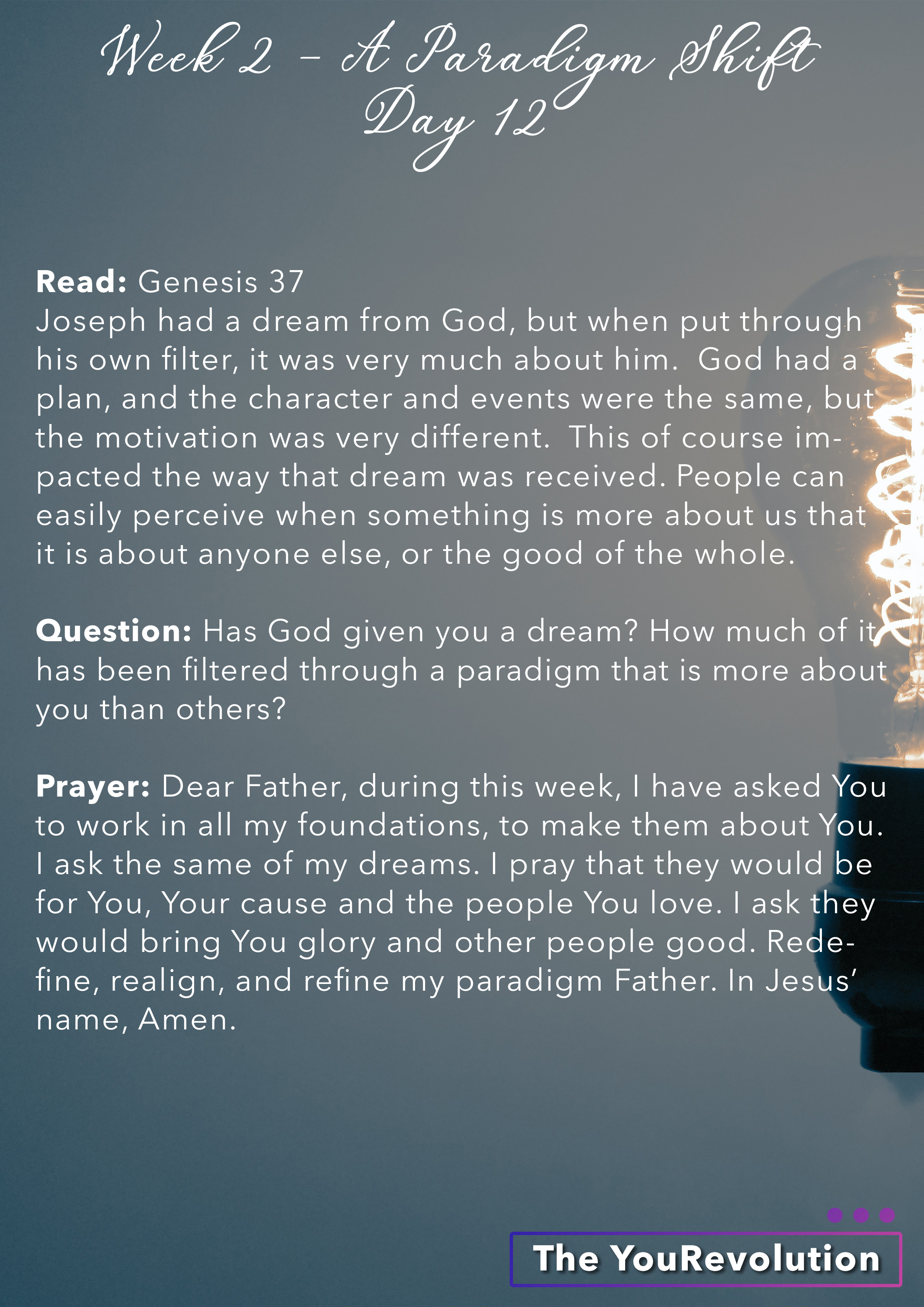 Week 2 - A Paradigm Shift
Day 12

Read: Genesis 37
Joseph had a dream from God, but when put through his own filter, it was very much about him. God had a plan, and the character and events were the same, but the motivation was very different. This of course impacted the way that dream was received. People can easily perceive when something is more about us that it is about anyone else, or the good of the whole.

Question: Has God given you a dream? How much of it has been filtered through a paradigm that is more about you than others?

Prayer: Dear Father, during this week, I have asked You to work in all my foundations, to make them about You. I ask the same of my dreams. I pray that they would be for You, Your cause and the people You love. I ask they would bring You glory and other people good. Redefine, realign, and refine my paradigm Father. In Jesus' name, Amen.

The YouRevolution